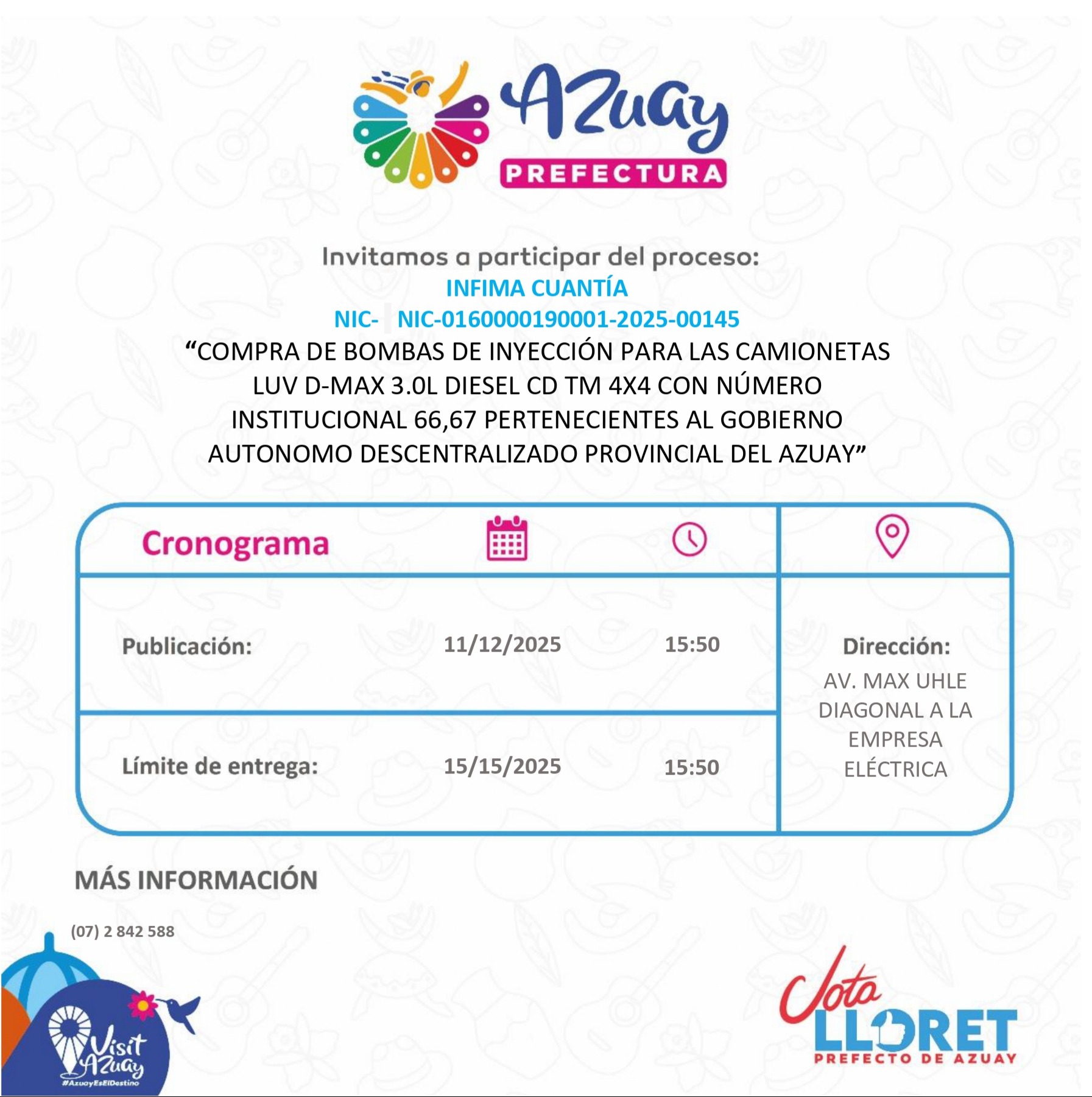 Azuay
PREFECTURA

Invitamos a participar del proceso:
INFIMA CUANTÍA
NIC- NIC-0160000190001-2025-00145
"COMPRA DE BOMBAS DE INYECCIÓN PARA LAS CAMIONETAS LUV D-MAX 3.0L DIESEL CD TM 4X4 CON NÚMERO INSTITUCIONAL 66,67 PERTENECIENTES AL GOBIERNO AUTONOMO DESCENTRALIZADO PROVINCIAL DEL AZUAY"

Cronograma

Publicación: 11/12/2025 15:50

Límite de entrega: 15/15/2025 15:50

Dirección:
AV. MAX UHLE DIAGONAL A LA EMPRESA ELÉCTRICA

MÁS INFORMACIÓN

(07) 2 842 588

Visit Azuay
#AzuayEsElDestino

Jota LLORET
PREFECTO DE AZUAY